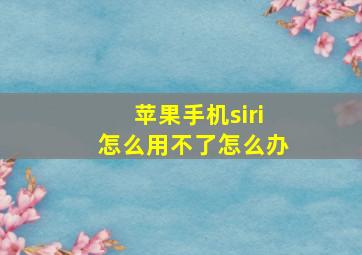 苹果手机siri
怎么用不了怎么办